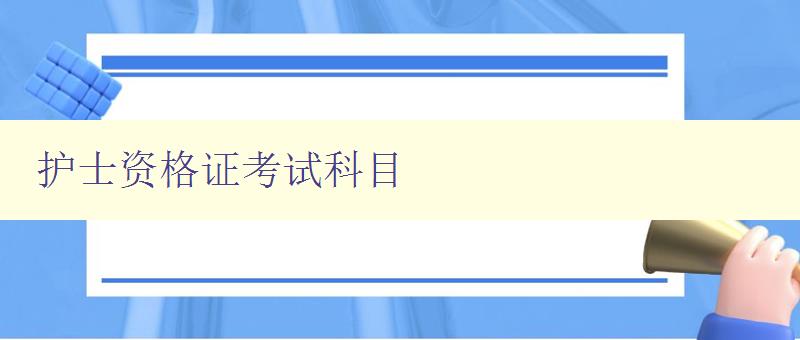 护士资格证考试科目